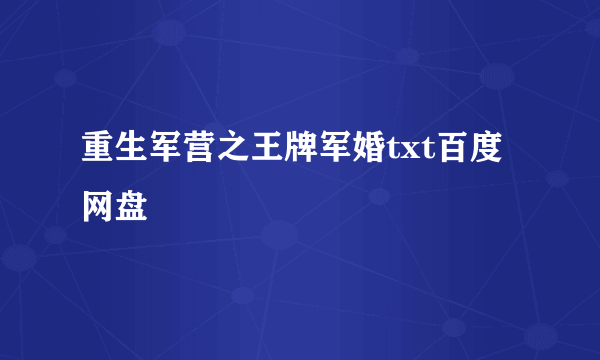 重生军营之王牌军婚txt百度网盘